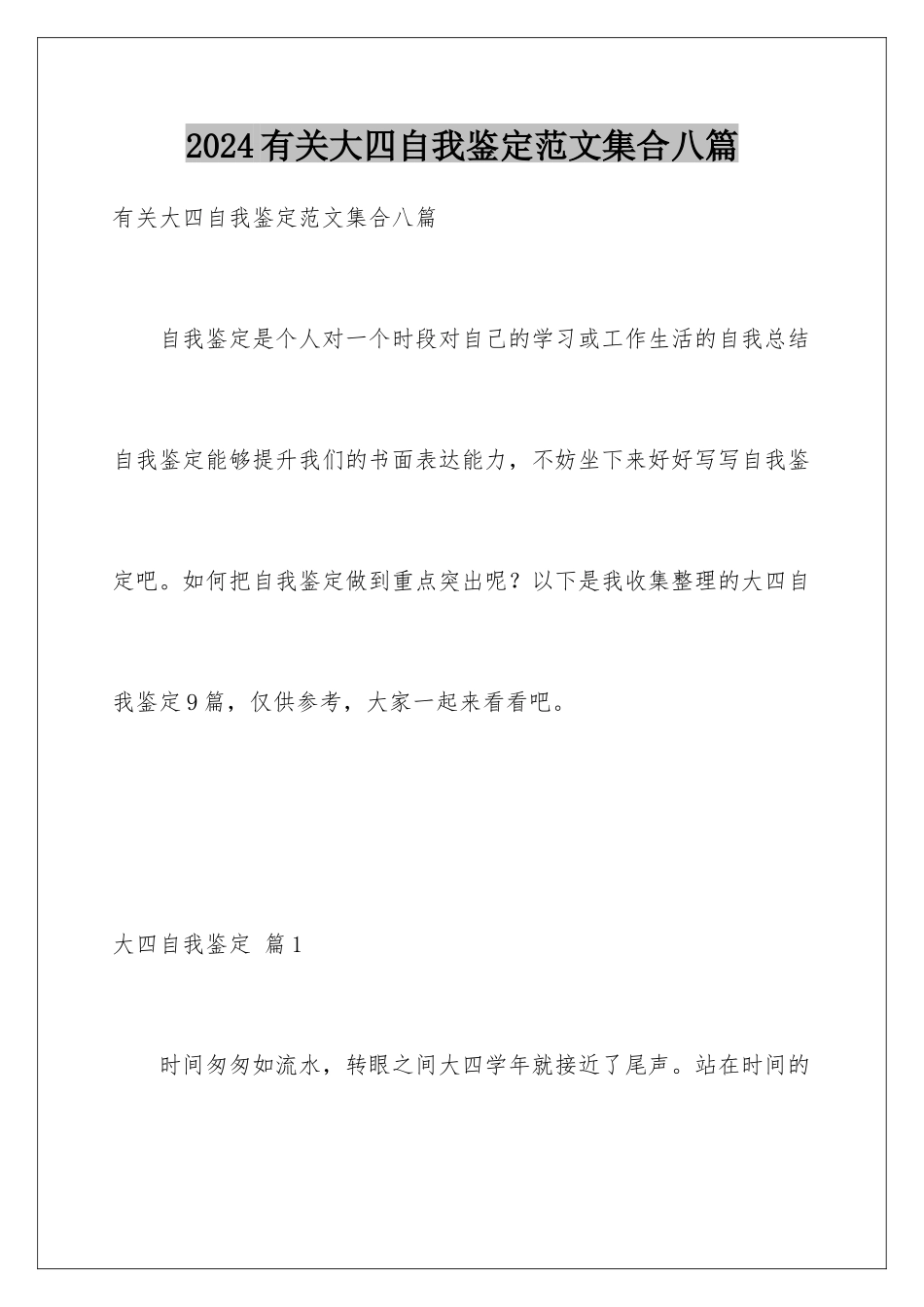 2024有关大四自我鉴定范文集合八篇

有关大四自我鉴定范文集合八篇

自我鉴定是个人对一个时段对自己的学习或工作生活的自我总结自我鉴定能够提升我们的书面表达能力，不妨坐下来好好写写自我鉴定吧。如何把自我鉴定做到重点突出呢？以下是我收集整理的大四自我鉴定9篇，仅供参考，大家一起来看看吧。

大四自我鉴定 篇1

时间匆匆如流水，转眼之间大四学年就接近了尾声。站在时间的